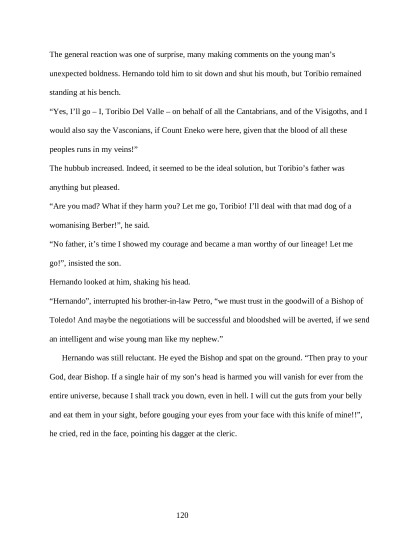 The general reaction was one of surprise, many making comments on the young man's unexpected boldness. Hernando told him to sit down and shut his mouth, but Toribio remained standing at his bench.

"Yes, I'll go – I, Toribio Del Valle – on behalf of all the Cantabrians, and of the Visigoths, and I would also say the Vasconians, if Count Eneko were here, given that the blood of all these peoples runs in my veins!"

The hubbub increased. Indeed, it seemed to be the ideal solution, but Toribio's father was anything but pleased.

"Are you mad? What if they harm you? Let me go, Toribio! I'll deal with that mad dog of a womanising Berber!", he said.

"No father, it's time I showed my courage and became a man worthy of our lineage! Let me go!", insisted the son.

Hernando looked at him, shaking his head.

"Hernando", interrupted his brother-in-law Petro, "we must trust in the goodwill of a Bishop of Toledo! And maybe the negotiations will be successful and bloodshed will be averted, if we send an intelligent and wise young man like my nephew."

Hernando was still reluctant. He eyed the Bishop and spat on the ground. "Then pray to your God, dear Bishop. If a single hair of my son's head is harmed you will vanish for ever from the entire universe, because I shall track you down, even in hell. I will cut the guts from your belly and eat them in your sight, before gouging your eyes from your face with this knife of mine!!", he cried, red in the face, pointing his dagger at the cleric.

120